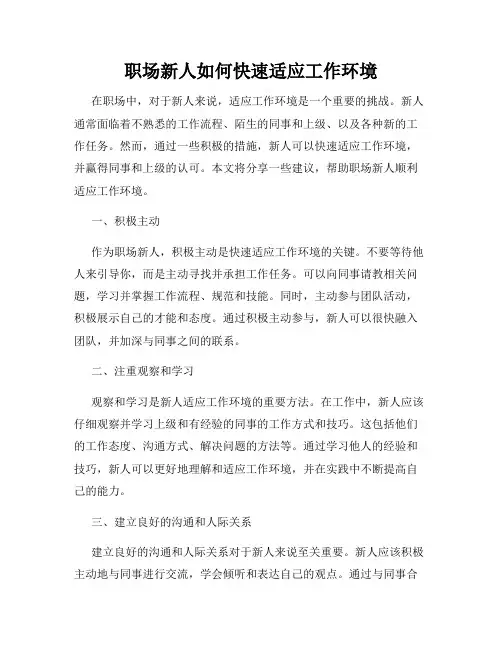 职场新人如何快速适应工作环境

在职场中，对于新人来说，适应工作环境是一个重要的挑战。新人通常面临着不熟悉的工作流程、陌生的同事和上级、以及各种新的工作任务。然而，通过一些积极的措施，新人可以快速适应工作环境，并赢得同事和上级的认可。本文将分享一些建议，帮助职场新人顺利适应工作环境。

一、积极主动

作为职场新人，积极主动是快速适应工作环境的关键。不要等待他人来引导你，而是主动寻找并承担工作任务。可以向同事请教相关问题，学习并掌握工作流程、规范和技能。同时，主动参与团队活动，积极展示自己的才能和态度。通过积极主动参与，新人可以很快融入团队，并加深与同事之间的联系。

二、注重观察和学习

观察和学习是新人适应工作环境的重要方法。在工作中，新人应该仔细观察并学习上级和有经验的同事的工作方式和技巧。这包括他们的工作态度、沟通方式、解决问题的方法等。通过学习他人的经验和技巧，新人可以更好地理解和适应工作环境，并在实践中不断提高自己的能力。

三、建立良好的沟通和人际关系

建立良好的沟通和人际关系对于新人来说至关重要。新人应该积极主动地与同事进行交流，学会倾听和表达自己的观点。通过与同事合